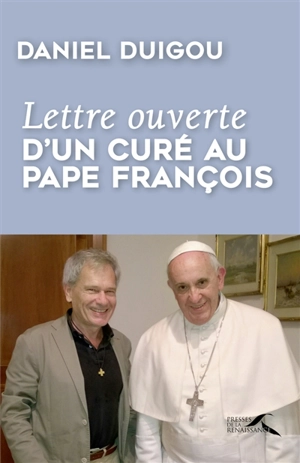 DANIEL DUIGOU

Lettre ouverte
D'UN CURÉ AU PAPE FRANÇOIS

PRESSES DE LA RENAISSANCE